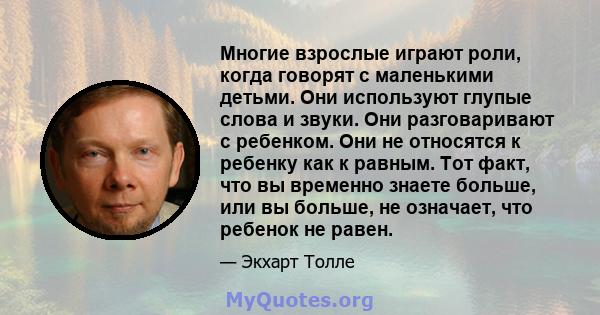 Многие взрослые играют роли, когда говорят с маленькими детьми. Они используют глупые слова и звуки. Они разговаривают с ребенком. Они не относятся к ребенку как к равным. Тот факт, что вы временно знаете больше, или вы больше, не означает, что ребенок не равен.

— Экхарт Толле

MyQuotes.org